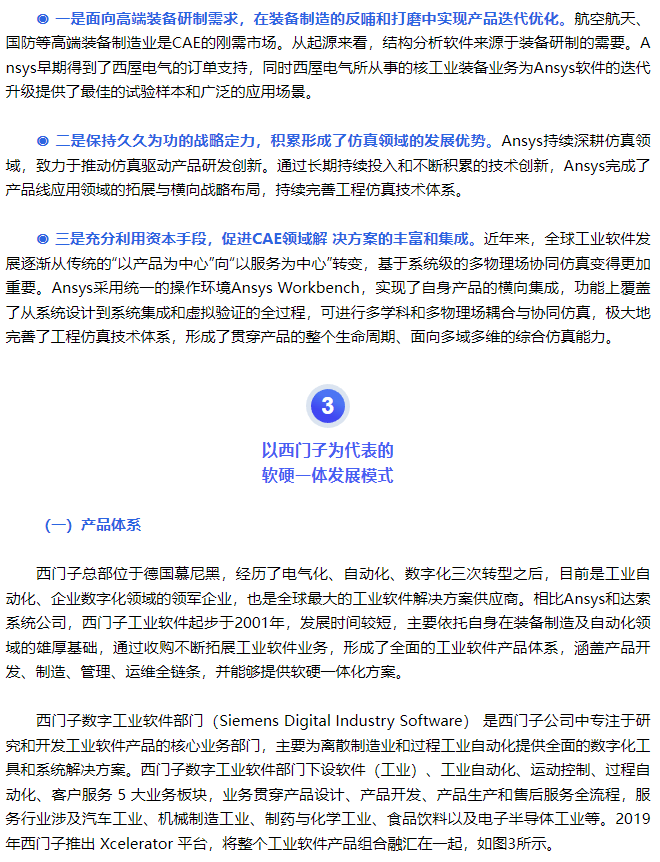 ◉ 一是面向高端装备研制需求，在装备制造的反哺和打磨中实现产品迭代优化。航空航天、国防等高端装备制造业是CAE的刚需市场。从起源来看，结构分析软件来源于装备研制的需要。Ansys早期得到了西屋电气的订单支持，同时西屋电气所从事的核工业装备业务为Ansys软件的迭代升级提供了最佳的试验样本和广泛的应用场景。

◉ 二是保持久久为功的战略定力，积累形成了仿真领域的发展优势。Ansys持续深耕仿真领域，致力于推动仿真驱动产品研发创新。通过长期持续投入和不断积累的技术创新，Ansys完成了产品线应用领域的拓展与横向战略布局，持续完善工程仿真技术体系。

◉ 三是充分利用资本手段，促进CAE领域解 决方案的丰富和集成。近年来，全球工业软件发展逐渐从传统的“以产品为中心”向“以服务为中心”转变，基于系统级的多物理场协同仿真变得更加重要。Ansys采用统一的操作环境Ansys Workbench，实现了自身产品的横向集成，功能上覆盖了从系统设计到系统集成和虚拟验证的全过程，可进行多学科和多物理场耦合与协同仿真，极大地完善了工程仿真技术体系，形成了贯穿产品的整个生命周期、面向多域多维的综合仿真能力。

3

以西门子为代表的
软硬一体发展模式

（一）产品体系

西门子总部位于德国慕尼黑，经历了电气化、自动化、数字化三次转型之后，目前是工业自动化、企业数字化领域的领军企业，也是全球最大的工业软件解决方案供应商。相比Ansys和达索系统公司，西门子工业软件起步于2001年，发展时间较短，主要依托自身在装备制造及自动化领域的雄厚基础，通过收购不断拓展工业软件业务，形成了全面的工业软件产品体系，涵盖产品开发、制造、管理、运维全链条，并能够提供软硬一体化方案。

西门子数字工业软件部门（Siemens Digital Industry Software） 是西门子公司中专注于研究和开发工业软件产品的核心业务部门，主要为离散制造业和过程工业自动化提供全面的数字化工具和系统解决方案。西门子数字工业软件部门下设软件（工业）、工业自动化、运动控制、过程自动化、客户服务 5 大业务板块，业务贯穿产品设计、产品开发、产品生产和售后服务全流程，服务行业涉及汽车工业、机械制造工业、制药与化学工业、食品饮料以及电子半导体工业等。2019年西门子推出 Xcelerator 平台，将整个工业软件产品组合融汇在一起，如图3所示。